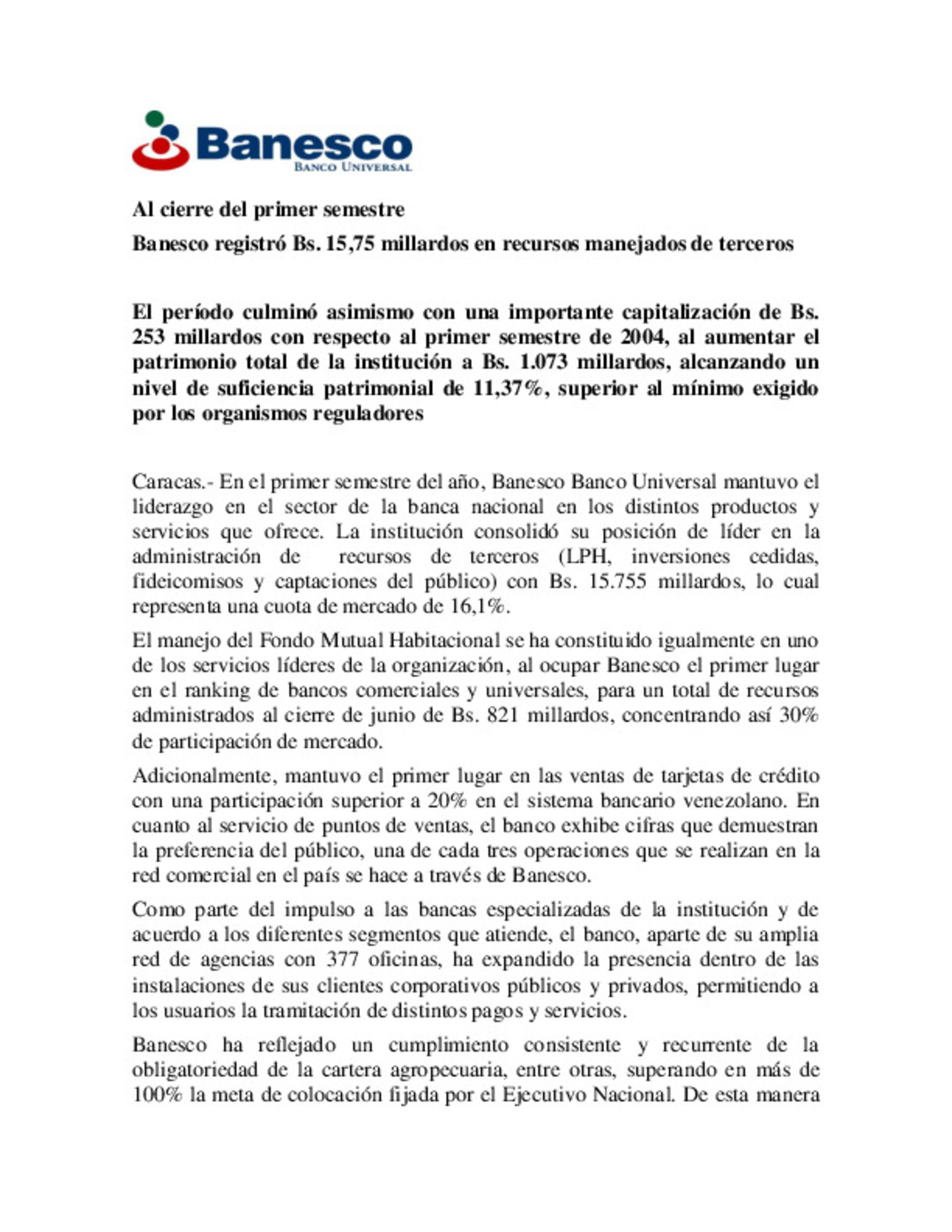 Banesco
BANCO UNIVERSAL

Al cierre del primer semestre

Banesco registró Bs. 15,75 millardos en recursos manejados de terceros

El período culminó asimismo con una importante capitalización de Bs. 253 millardos con respecto al primer semestre de 2004, al aumentar el patrimonio total de la institución a Bs. 1.073 millardos, alcanzando un nivel de suficiencia patrimonial de 11,37%, superior al mínimo exigido por los organismos reguladores

Caracas.- En el primer semestre del año, Banesco Banco Universal mantuvo el liderazgo en el sector de la banca nacional en los distintos productos y servicios que ofrece. La institución consolidó su posición de líder en la administración de recursos de terceros (LPH, inversiones cedidas, fideicomisos y captaciones del público) con Bs. 15.755 millardos, lo cual representa una cuota de mercado de 16,1%.

El manejo del Fondo Mutual Habitacional se ha constituido igualmente en uno de los servicios líderes de la organización, al ocupar Banesco el primer lugar en el ranking de bancos comerciales y universales, para un total de recursos administrados al cierre de junio de Bs. 821 millardos, concentrando así 30% de participación de mercado.

Adicionalmente, mantuvo el primer lugar en las ventas de tarjetas de crédito con una participación superior a 20% en el sistema bancario venezolano. En cuanto al servicio de puntos de ventas, el banco exhibe cifras que demuestran la preferencia del público, una de cada tres operaciones que se realizan en la red comercial en el país se hace a través de Banesco.

Como parte del impulso a las bancas especializadas de la institución y de acuerdo a los diferentes segmentos que atiende, el banco, aparte de su amplia red de agencias con 377 oficinas, ha expandido la presencia dentro de las instalaciones de sus clientes corporativos públicos y privados, permitiendo a los usuarios la tramitación de distintos pagos y servicios.

Banesco ha reflejado un cumplimiento consistente y recurrente de la obligatoriedad de la cartera agropecuaria, entre otras, superando en más de 100% la meta de colocación fijada por el Ejecutivo Nacional. De esta manera